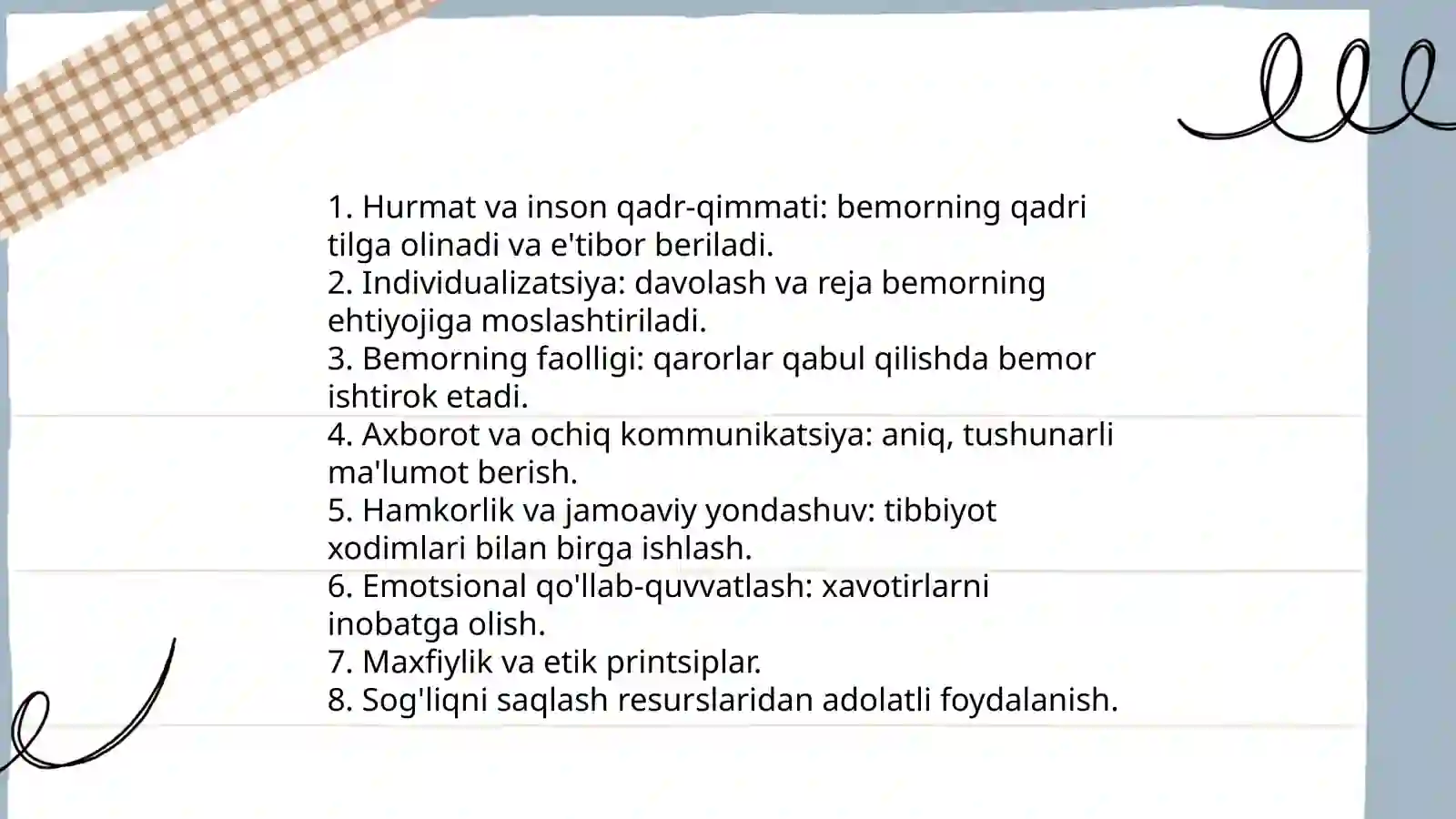 1. Hurmat va inson qadr-qimmati: bemorning qadri tilga olinadi va e'tibor beriladi.
2. Individualizatsiya: davolash va reja bemorning ehtiyojiga moslashtiriladi.
3. Bemorning faolligi: qarorlar qabul qilishda bemor ishtirok etadi.
4. Axborot va ochiq kommunikatsiya: aniq, tushunarli ma'lumot berish.
5. Hamkorlik va jamoaviy yondashuv: tibbiyot xodimlari bilan birga ishlash.
6. Emotsional qo'llab-quvvatlash: xavotirlarni inobatga olish.
7. Maxfiylik va etik printsiplar.
8. Sog'liqni saqlash resurslaridan adolatli foydalanish.